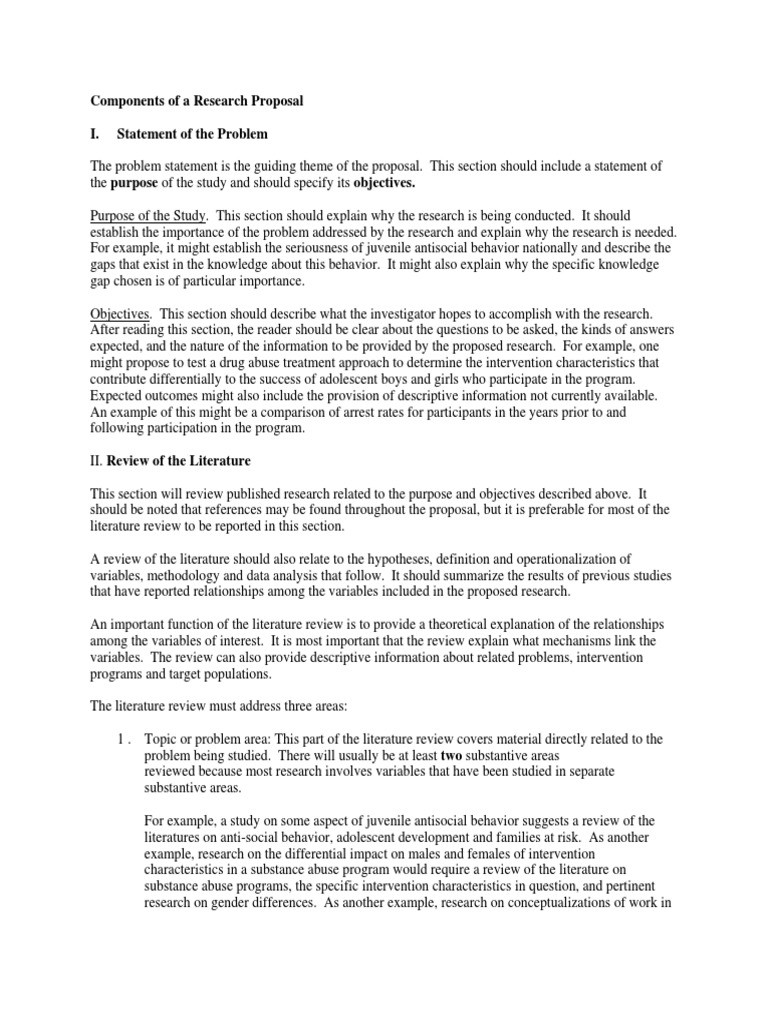 Components of a Research Proposal

I. Statement of the Problem

The problem statement is the guiding theme of the proposal. This section should include a statement of the purpose of the study and should specify its objectives.

Purpose of the Study. This section should explain why the research is being conducted. It should establish the importance of the problem addressed by the research and explain why the research is needed. For example, it might establish the seriousness of juvenile antisocial behavior nationally and describe the gaps that exist in the knowledge about this behavior. It might also explain why the specific knowledge gap chosen is of particular importance.

Objectives. This section should describe what the investigator hopes to accomplish with the research. After reading this section, the reader should be clear about the questions to be asked, the kinds of answers expected, and the nature of the information to be provided by the proposed research. For example, one might propose to test a drug abuse treatment approach to determine the intervention characteristics that contribute differentially to the success of adolescent boys and girls who participate in the program. Expected outcomes might also include the provision of descriptive information not currently available. An example of this might be a comparison of arrest rates for participants in the years prior to and following participation in the program.

II. Review of the Literature

This section will review published research related to the purpose and objectives described above. It should be noted that references may be found throughout the proposal, but it is preferable for most of the literature review to be reported in this section.

A review of the literature should also relate to the hypotheses, definition and operationalization of variables, methodology and data analysis that follow. It should summarize the results of previous studies that have reported relationships among the variables included in the proposed research.

An important function of the literature review is to provide a theoretical explanation of the relationships among the variables of interest. It is most important that the review explain what mechanisms link the variables. The review can also provide descriptive information about related problems, intervention programs and target populations.

The literature review must address three areas:

1 . Topic or problem area: This part of the literature review covers material directly related to the problem being studied. There will usually be at least two substantive areas reviewed because most research involves variables that have been studied in separate substantive areas.

For example, a study on some aspect of juvenile antisocial behavior suggests a review of the literatures on anti-social behavior, adolescent development and families at risk. As another example, research on the differential impact on males and females of intervention characteristics in a substance abuse program would require a review of the literature on substance abuse programs, the specific intervention characteristics in question, and pertinent research on gender differences. As another example, research on conceptualizations of work in